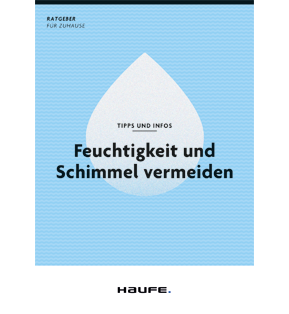 RATGEBER
FÜR ZUHAUSE

TIPPS UND INFOS

Feuchtigkeit und Schimmel vermeiden

HAUFE.